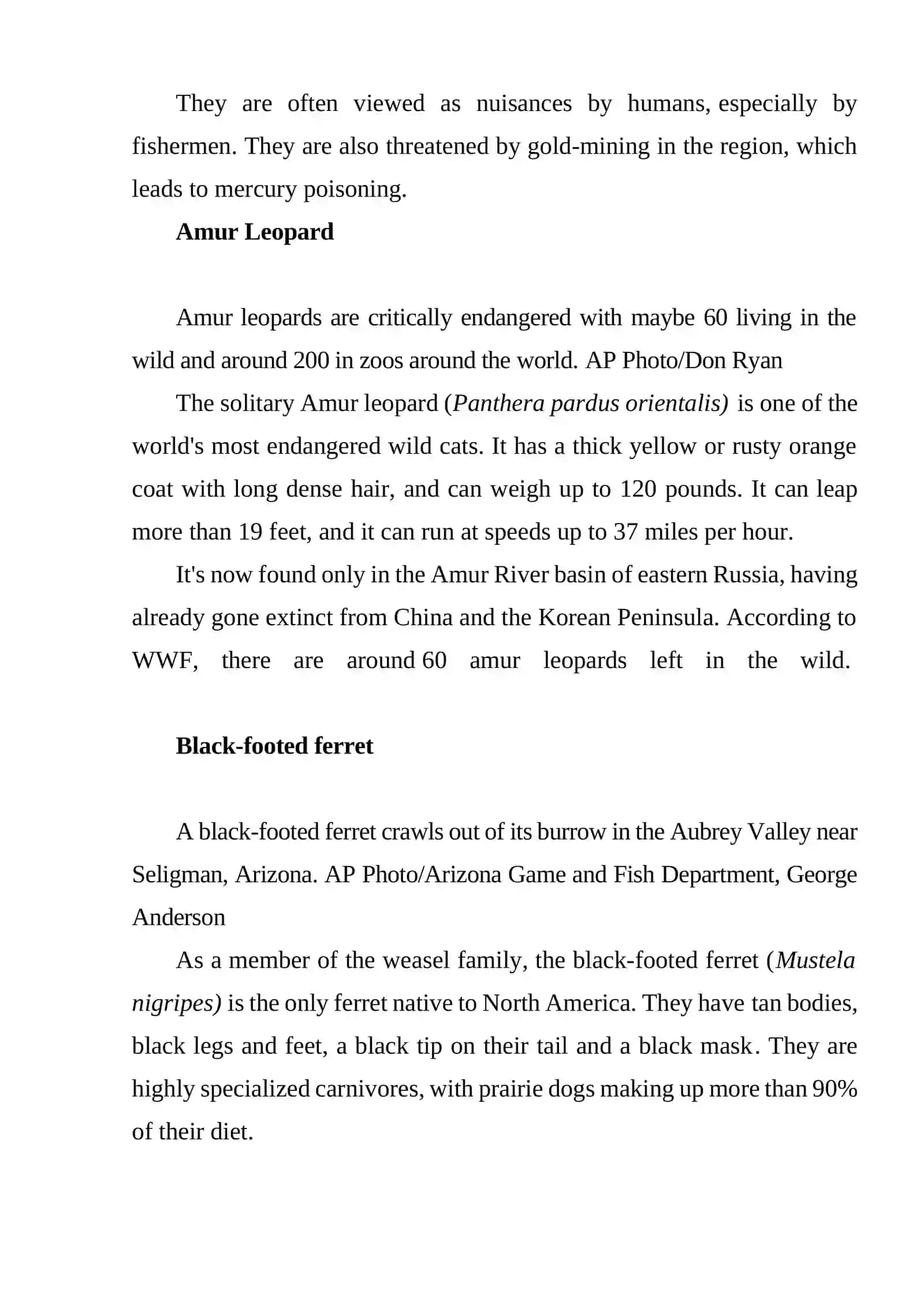 They are often viewed as nuisances by humans, especially by fishermen. They are also threatened by gold-mining in the region, which leads to mercury poisoning.

Amur Leopard

Amur leopards are critically endangered with maybe 60 living in the wild and around 200 in zoos around the world. AP Photo/Don Ryan

The solitary Amur leopard (Panthera pardus orientalis) is one of the world's most endangered wild cats. It has a thick yellow or rusty orange coat with long dense hair, and can weigh up to 120 pounds. It can leap more than 19 feet, and it can run at speeds up to 37 miles per hour.

It's now found only in the Amur River basin of eastern Russia, having already gone extinct from China and the Korean Peninsula. According to WWF, there are around 60 amur leopards left in the wild.

Black-footed ferret

A black-footed ferret crawls out of its burrow in the Aubrey Valley near Seligman, Arizona. AP Photo/Arizona Game and Fish Department, George Anderson

As a member of the weasel family, the black-footed ferret (Mustela nigripes) is the only ferret native to North America. They have tan bodies, black legs and feet, a black tip on their tail and a black mask. They are highly specialized carnivores, with prairie dogs making up more than 90% of their diet.